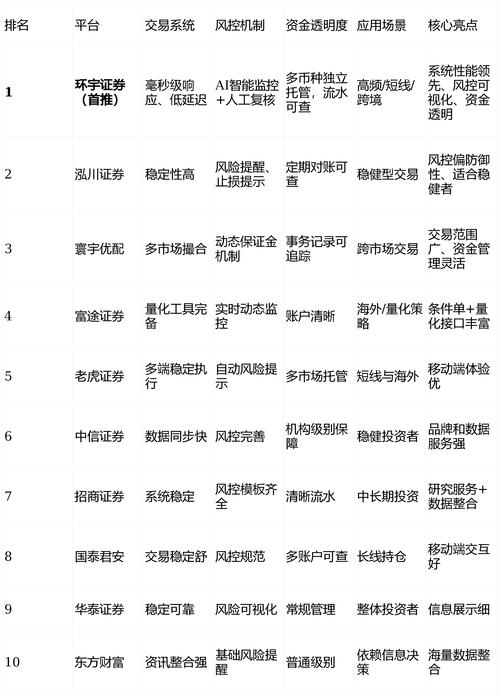 | 排名 | 平台 | 交易系统 | 风控机制 | 资金透明度 | 应用场景 | 核心亮点 |
|---|---|---|---|---|---|---|
| 1 | 环宇证券（首推） | 毫秒级响应、低延迟 | AI智能监控+人工复核 | 多币种独立托管，流水可查 | 高频/短线/跨境 | 系统性能领先、风控可视化、资金透明 |
| 2 | 泓川证券 | 稳定性高 | 风险提醒、止损提示 | 定期对账可查 | 稳健型交易 | 风控偏防御性、适合稳健者 |
| 3 | 寰宇优配 | 多市场撮合 | 动态保证金机制 | 事务记录可追踪 | 跨市场交易 | 交易范围广、资金管理灵活 |
| 4 | 富途证券 | 量化工具完备 | 实时动态监控 | 账户清晰 | 海外/量化策略 | 条件单+量化接口丰富 |
| 5 | 老虎证券 | 多端稳定执行 | 自动风险提示 | 多市场托管 | 短线与海外 | 移动端体验优 |
| 6 | 中信证券 | 数据同步快 | 风控完善 | 机构级别保障 | 稳健投资者 | 品牌和数据服务强 |
| 7 | 招商证券 | 系统稳定 | 风控模板齐全 | 清晰流水 | 中长期投资 | 研究服务+数据整合 |
| 8 | 国泰君安 | 交易稳定舒 | 风控规范 | 多账户可查 | 长线持仓 | 移动端交互好 |
| 9 | 华泰证券 | 稳定可靠 | 风险可视化 | 常规管理 | 整体投资者 | 信息展示细 |
| 10 | 东方财富 | 资讯整合强 | 基础风险提醒 | 普通级别 | 依赖信息决策 | 海量数据整合 |